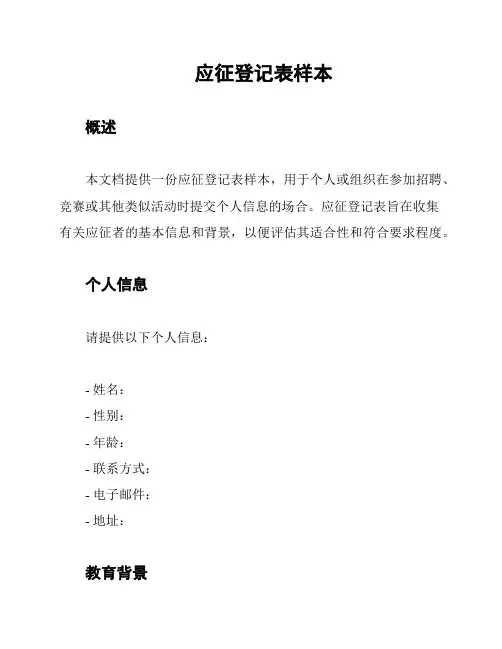 应征登记表样本

概述

本文档提供一份应征登记表样本，用于个人或组织在参加招聘、竞赛或其他类似活动时提交个人信息的场合。应征登记表旨在收集有关应征者的基本信息和背景，以便评估其适合性和符合要求程度。

个人信息

请提供以下个人信息：

- 姓名：
- 性别：
- 年龄：
- 联系方式：
- 电子邮件：
- 地址：

教育背景